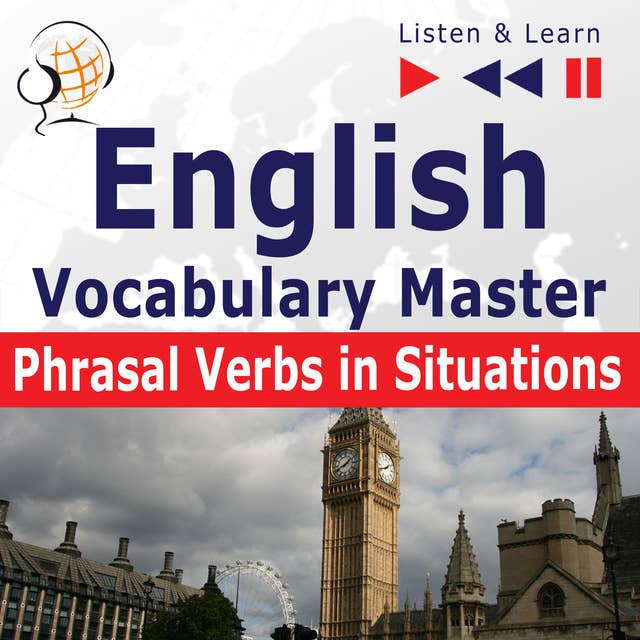 Listen & Learn

English
Vocabulary Master
Phrasal Verbs in Situations